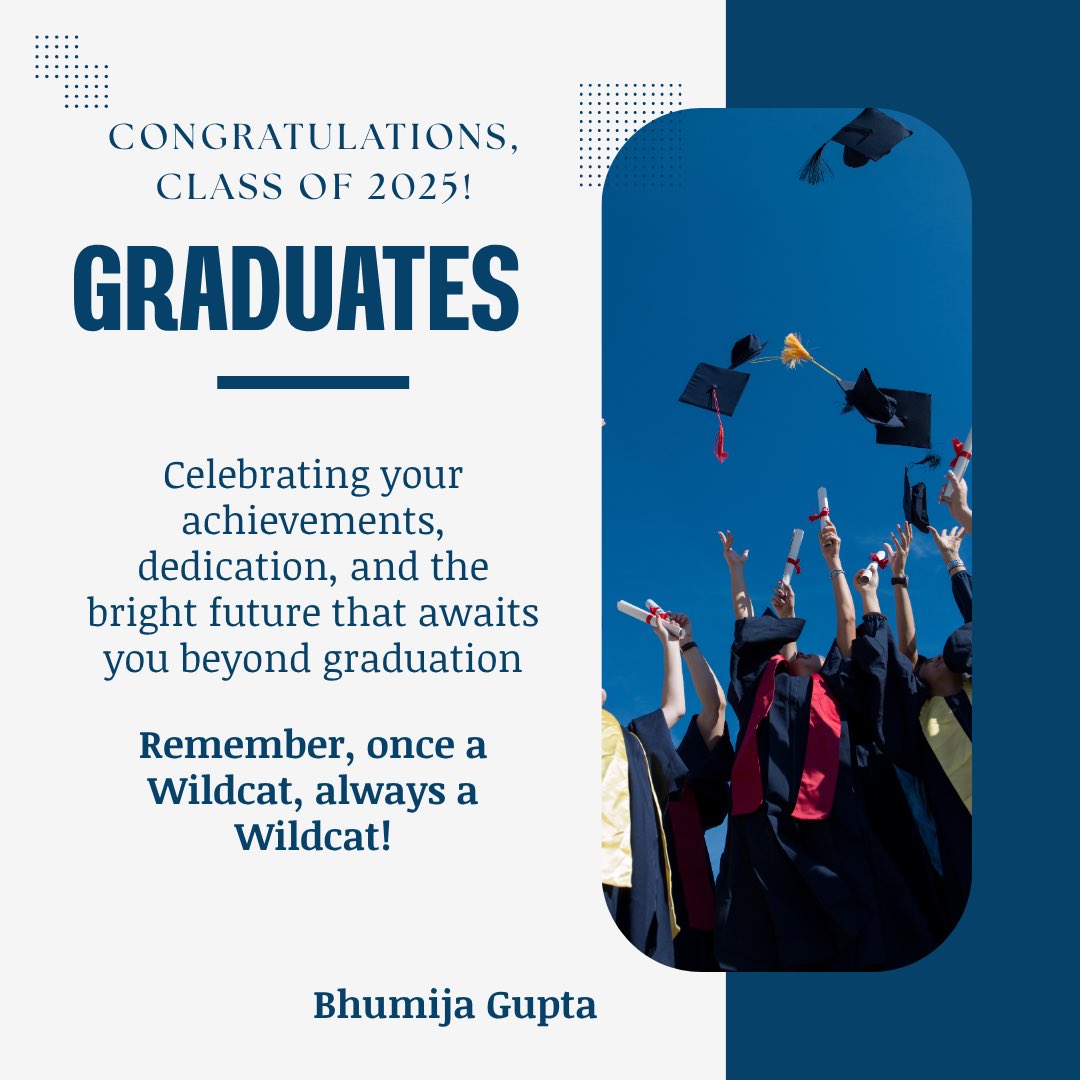 CONGRATULATIONS, CLASS OF 2025!

GRADUATES

Celebrating your achievements, dedication, and the bright future that awaits you beyond graduation

Remember, once a Wildcat, always a Wildcat!

Bhumija Gupta